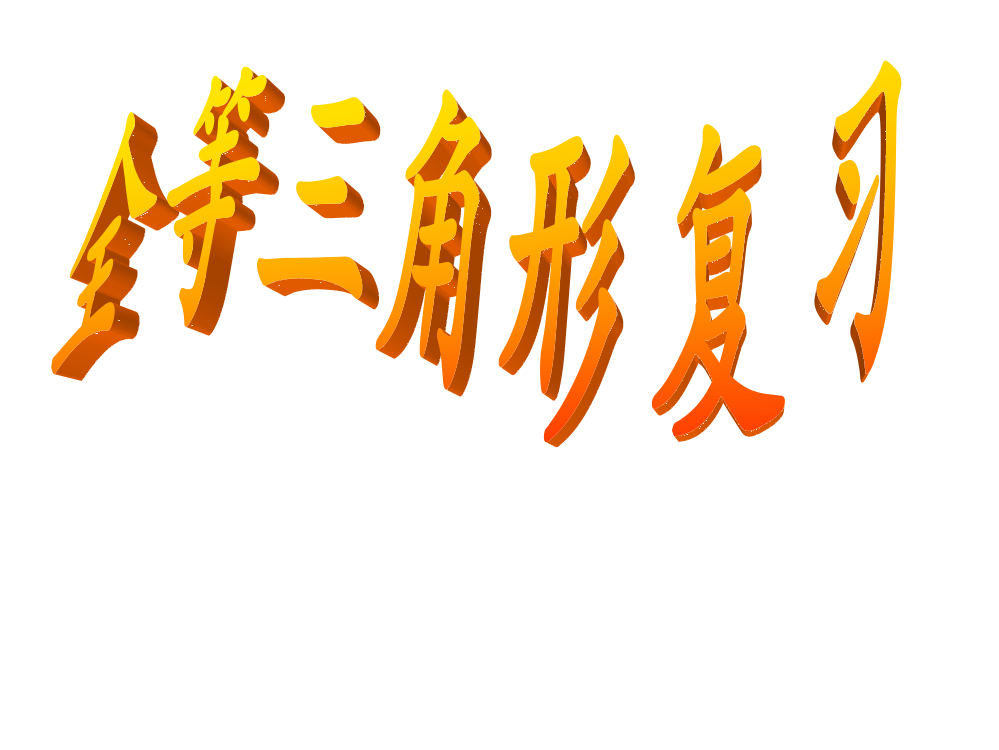 全等三角形复习